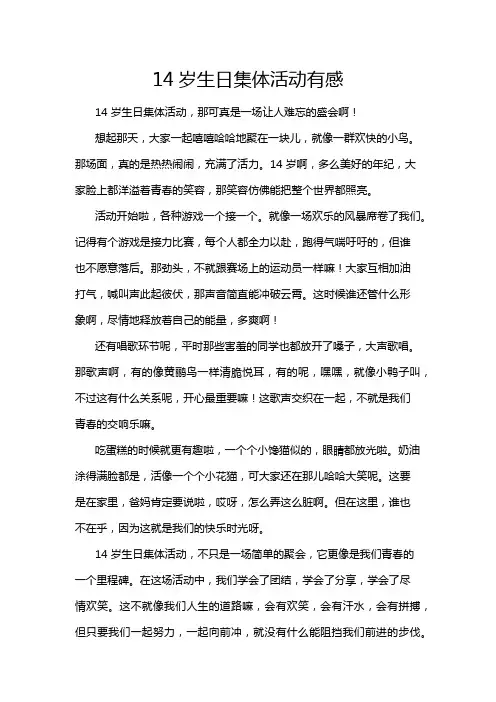 14 岁生日集体活动有感

14 岁生日集体活动，那可真是一场让人难忘的盛会啊！

想起那天，大家一起嘻嘻哈哈地聚在一块儿，就像一群欢快的小鸟。那场面，真的是热热闹闹，充满了活力。14 岁啊，多么美好的年纪，大家脸上都洋溢着青春的笑容，那笑容仿佛能把整个世界都照亮。

活动开始啦，各种游戏一个接一个。就像一场欢乐的风暴席卷了我们。记得有个游戏是接力比赛，每个人都全力以赴，跑得气喘吁吁的，但谁也不愿意落后。那劲头，不就跟赛场上的运动员一样嘛！大家互相加油打气，喊叫声此起彼伏，那声音简直能冲破云霄。这时候谁还管什么形象啊，尽情地释放着自己的能量，多爽啊！

还有唱歌环节呢，平时那些害羞的同学也都放开了嗓子，大声歌唱。那歌声啊，有的像黄鹂鸟一样清脆悦耳，有的呢，嘿嘿，就像小鸭子叫，不过这有什么关系呢，开心最重要嘛！这歌声交织在一起，不就是我们青春的交响乐嘛。

吃蛋糕的时候就更有趣啦，一个个小馋猫似的，眼睛都放光啦。奶油涂得满脸都是，活像一个个小花猫，可大家还在那儿哈哈大笑呢。这要是在家里，爸妈肯定要说啦，哎呀，怎么弄这么脏啊。但在这里，谁也不在乎，因为这就是我们的快乐时光呀。

14 岁生日集体活动，不只是一场简单的聚会，它更像是我们青春的一个里程碑。在这场活动中，我们学会了团结，学会了分享，学会了尽情欢笑。这不就像我们人生的道路嘛，会有欢笑，会有汗水，会有拼搏，但只要我们一起努力，一起向前冲，就没有什么能阻挡我们前进的步伐。